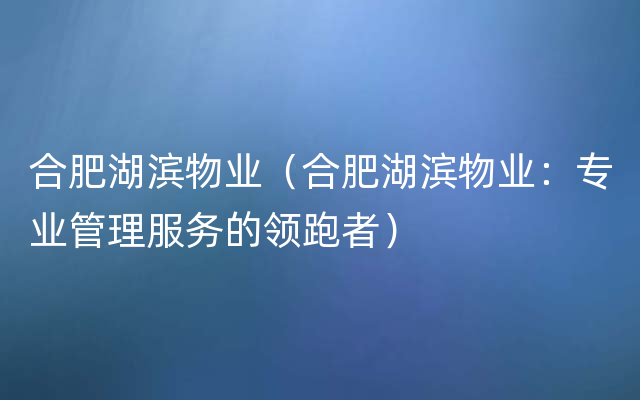 合肥湖滨物业（合肥湖滨物业：专业管理服务的领跑者）